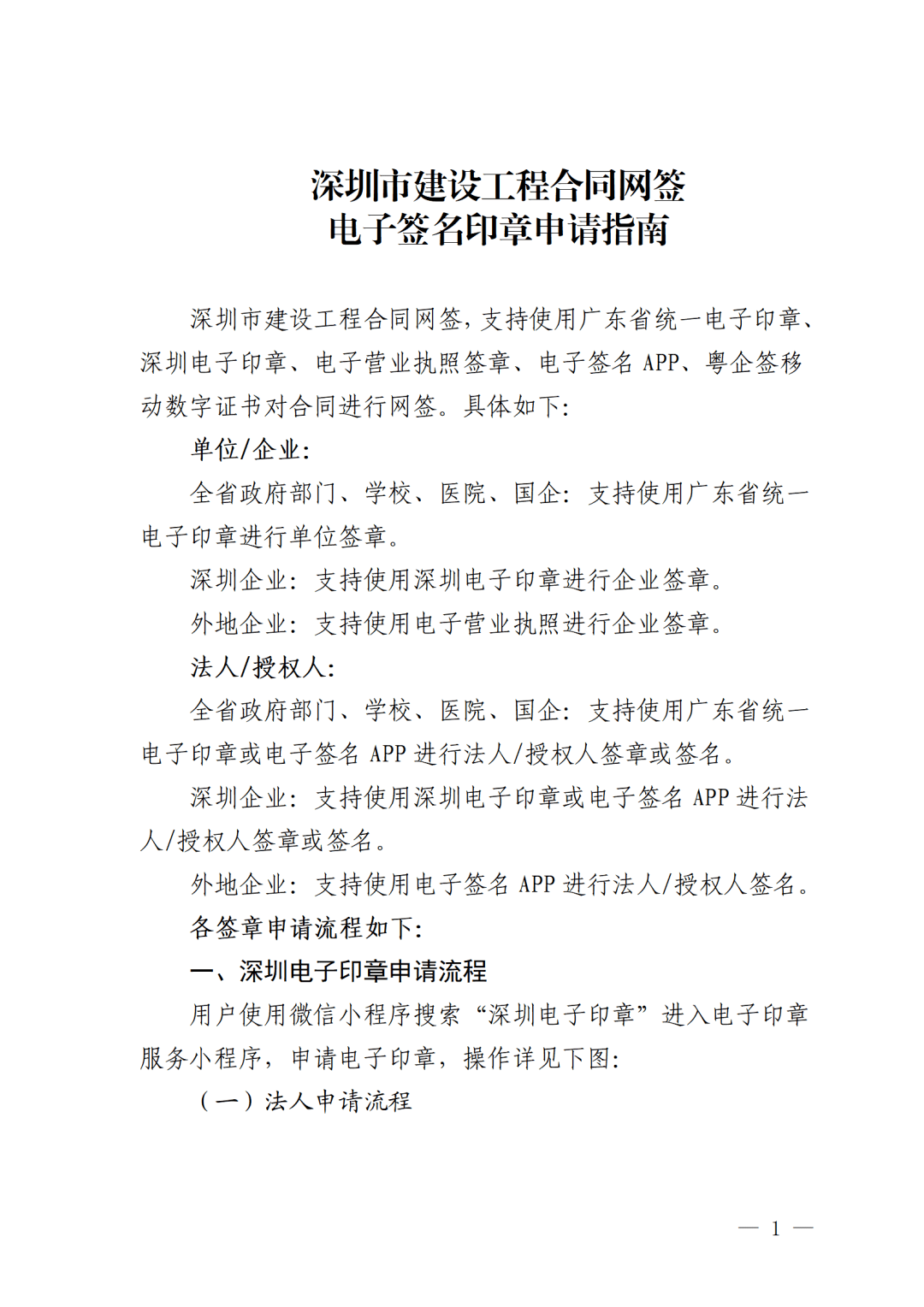 深圳市建设工程合同网签
电子签名印章申请指南

深圳市建设工程合同网签，支持使用广东省统一电子印章、深圳电子印章、电子营业执照签章、电子签名 APP、粤企签移动数字证书对合同进行网签。具体如下：

单位/企业：

全省政府部门、学校、医院、国企：支持使用广东省统一电子印章进行单位签章。

深圳企业：支持使用深圳电子印章进行企业签章。

外地企业：支持使用电子营业执照进行企业签章。

法人/授权人：

全省政府部门、学校、医院、国企：支持使用广东省统一电子印章或电子签名 APP 进行法人/授权人签章或签名。

深圳企业：支持使用深圳电子印章或电子签名 APP 进行法人/授权人签章或签名。

外地企业：支持使用电子签名 APP 进行法人/授权人签名。

各签章申请流程如下：

一、深圳电子印章申请流程

用户使用微信小程序搜索“深圳电子印章”进入电子印章服务小程序，申请电子印章，操作详见下图：

（一）法人申请流程

— 1 —